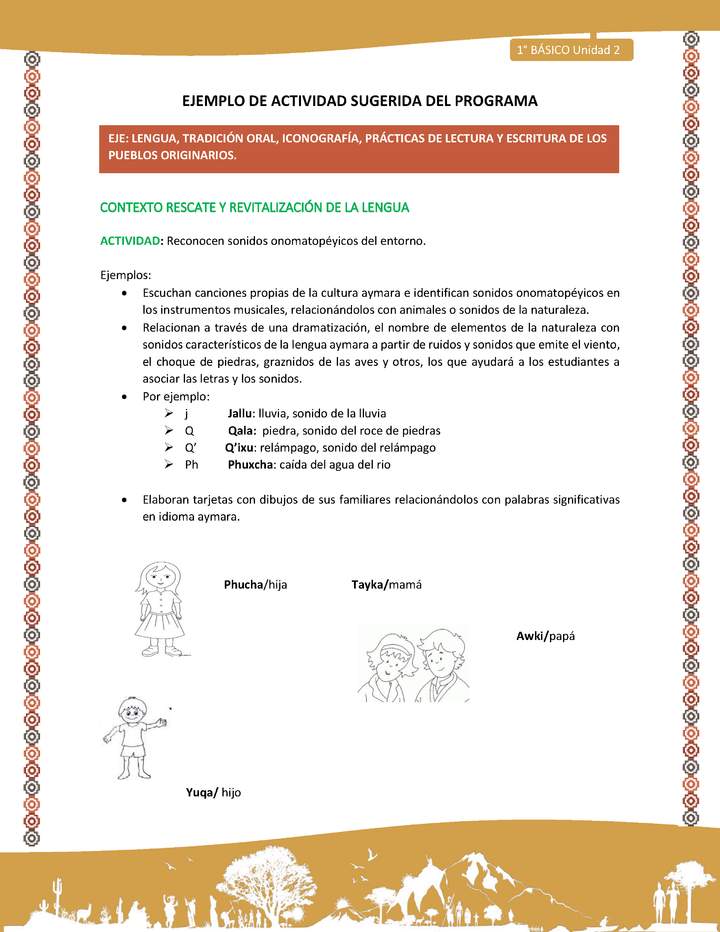 1° BÁSICO Unidad 2

EJEMPLO DE ACTIVIDAD SUGERIDA DEL PROGRAMA

EJE: LENGUA, TRADICIÓN ORAL, ICONOGRAFÍA, PRÁCTICAS DE LECTURA Y ESCRITURA DE LOS PUEBLOS ORIGINARIOS.

CONTEXTO RESCATE Y REVITALIZACIÓN DE LA LENGUA

ACTIVIDAD: Reconocen sonidos onomatopéyicos del entorno.

Ejemplos:
• Escuchan canciones propias de la cultura aymara e identifican sonidos onomatopéyicos en los instrumentos musicales, relacionándolos con animales o sonidos de la naturaleza.
• Relacionan a través de una dramatización, el nombre de elementos de la naturaleza con sonidos característicos de la lengua aymara a partir de ruidos y sonidos que emite el viento, el choque de piedras, graznidos de las aves y otros, los que ayudará a los estudiantes a asociar las letras y los sonidos.
• Por ejemplo:
➢ j Jallu: lluvia, sonido de la lluvia
➢ Q Qala: piedra, sonido del roce de piedras
➢ Q' Q'ixu: relámpago, sonido del relámpago
➢ Ph Phuxcha: caída del agua del rio

• Elaboran tarjetas con dibujos de sus familiares relacionándolos con palabras significativas en idioma aymara.

Phucha/hija

Tayka/mamá

Awki/papá

Yuqa/ hijo